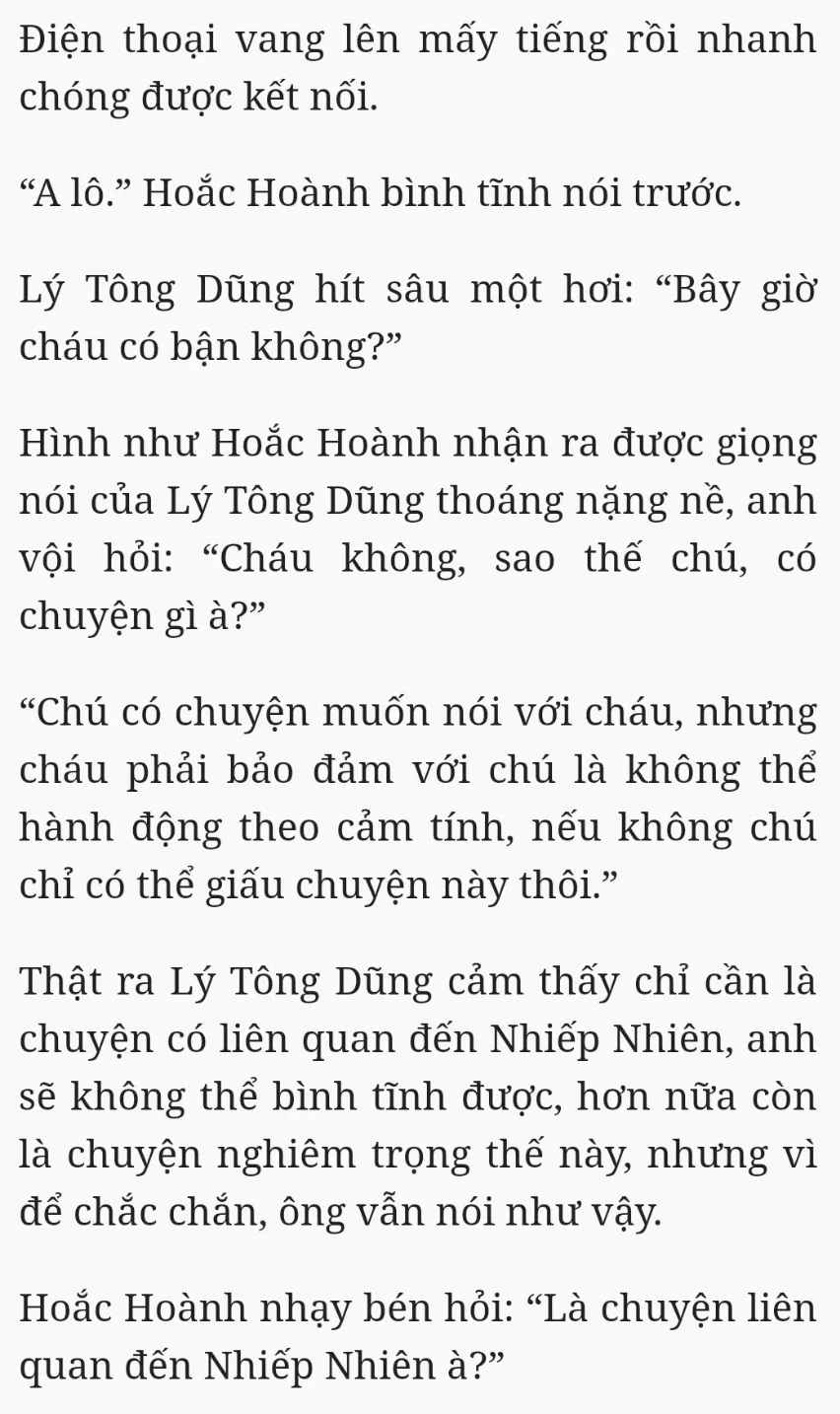 Điện thoại vang lên mấy tiếng rồi nhanh chóng được kết nối.

“A lô.” Hoắc Hoành bình tĩnh nói trước.

Lý Tông Dũng hít sâu một hơi: “Bây giờ cháu có bận không?”

Hình như Hoắc Hoành nhận ra được giọng nói của Lý Tông Dũng thoáng nặng nề, anh vội hỏi: “Cháu không, sao thế chú, có chuyện gì à?”

“Chú có chuyện muốn nói với cháu, nhưng cháu phải bảo đảm với chú là không thể hành động theo cảm tính, nếu không chú chỉ có thể giấu chuyện này thôi.”

Thật ra Lý Tông Dũng cảm thấy chỉ cần là chuyện có liên quan đến Nhiếp Nhiên, anh sẽ không thể bình tĩnh được, hơn nữa còn là chuyện nghiêm trọng thế này, nhưng vì để chắc chắn, ông vẫn nói như vậy.

Hoắc Hoành nhạy bén hỏi: “Là chuyện liên quan đến Nhiếp Nhiên à?”